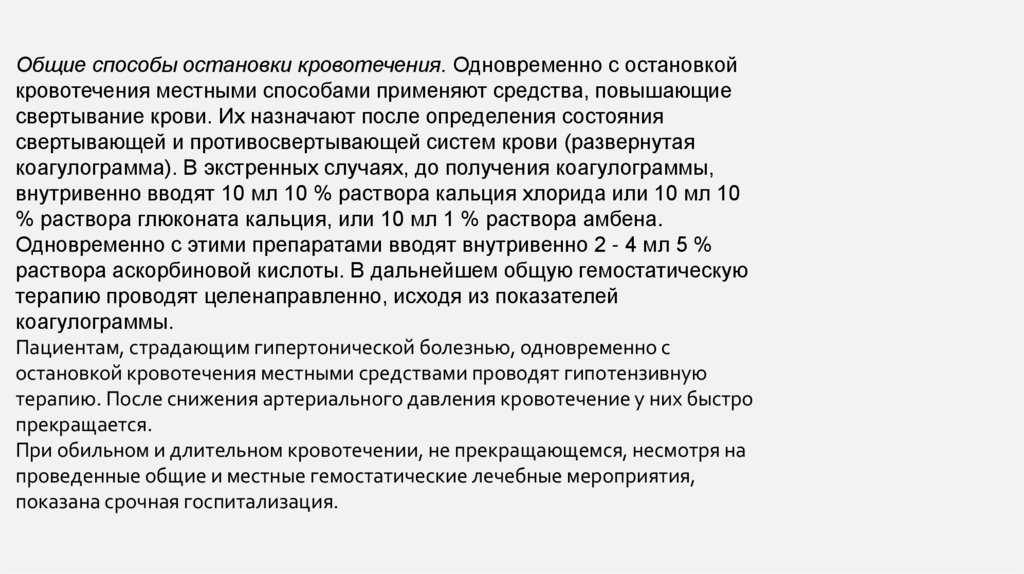 Общие способы остановки кровотечения. Одновременно с остановкой кровотечения местными способами применяют средства, повышающие свертывание крови. Их назначают после определения состояния свертывающей и противосвертывающей систем крови (развернутая коагулограмма). В экстренных случаях, до получения коагулограммы, внутривенно вводят 10 мл 10 % раствора кальция хлорида или 10 мл 10 % раствора глюконата кальция, или 10 мл 1 % раствора амбена. Одновременно с этими препаратами вводят внутривенно 2 - 4 мл 5 % раствора аскорбиновой кислоты. В дальнейшем общую гемостатическую терапию проводят целенаправленно, исходя из показателей коагулограммы.
Пациентам, страдающим гипертонической болезнью, одновременно с остановкой кровотечения местными средствами проводят гипотензивную терапию. После снижения артериального давления кровотечение у них быстро прекращается.
При обильном и длительном кровотечении, не прекращающемся, несмотря на проведенные общие и местные гемостатические лечебные мероприятия, показана срочная госпитализация.